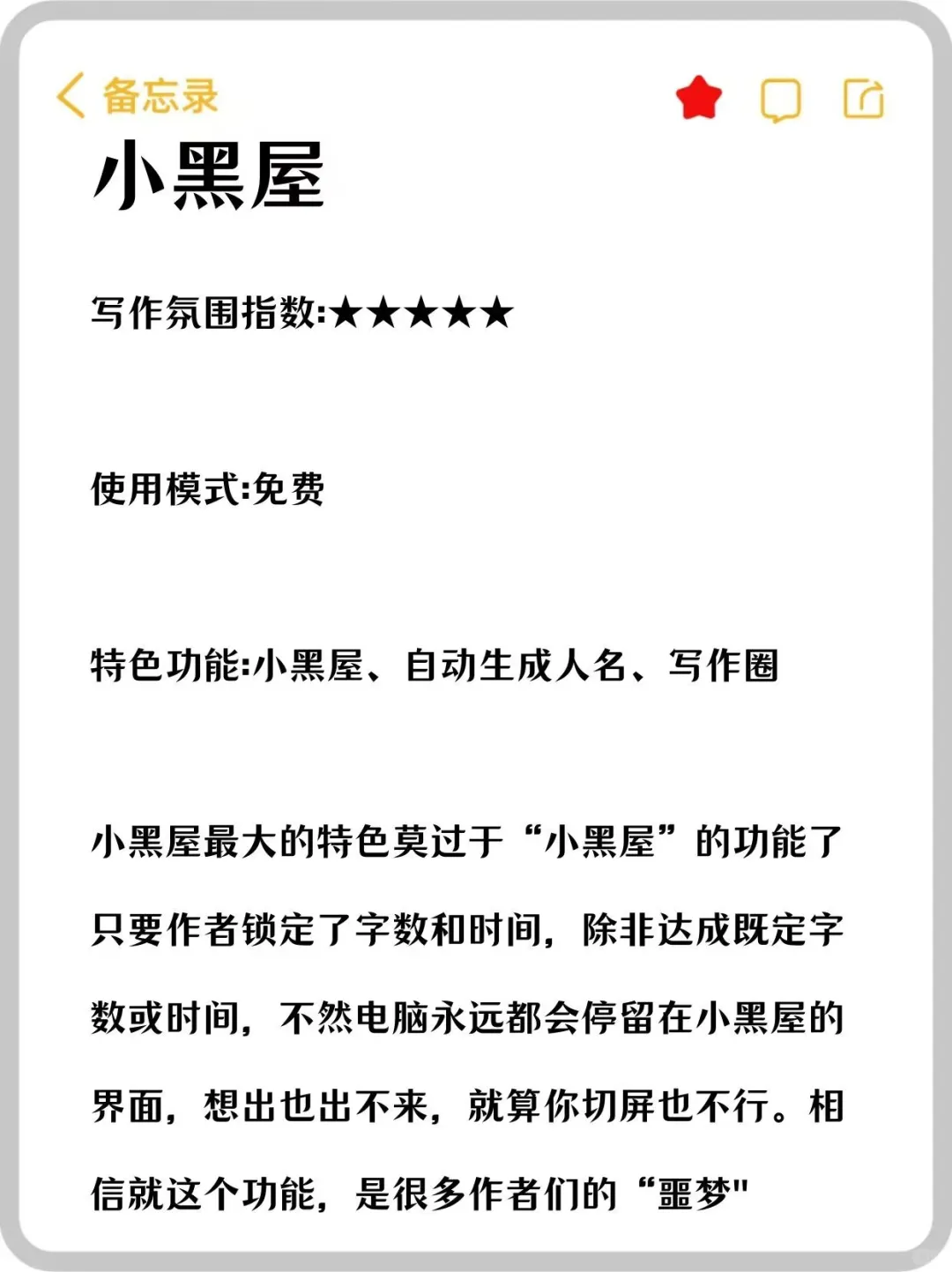 备忘录

小黑屋

写作氛围指数:★★★★★

使用模式:免费

特色功能:小黑屋、自动生成人名、写作圈

小黑屋最大的特色莫过于“小黑屋”的功能了只要作者锁定了字数和时间，除非达成既定字数或时间，不然电脑永远都会停留在小黑屋的界面，想出也出不来，就算你切屏也不行。相信就这个功能，是很多作者们的“噩梦"